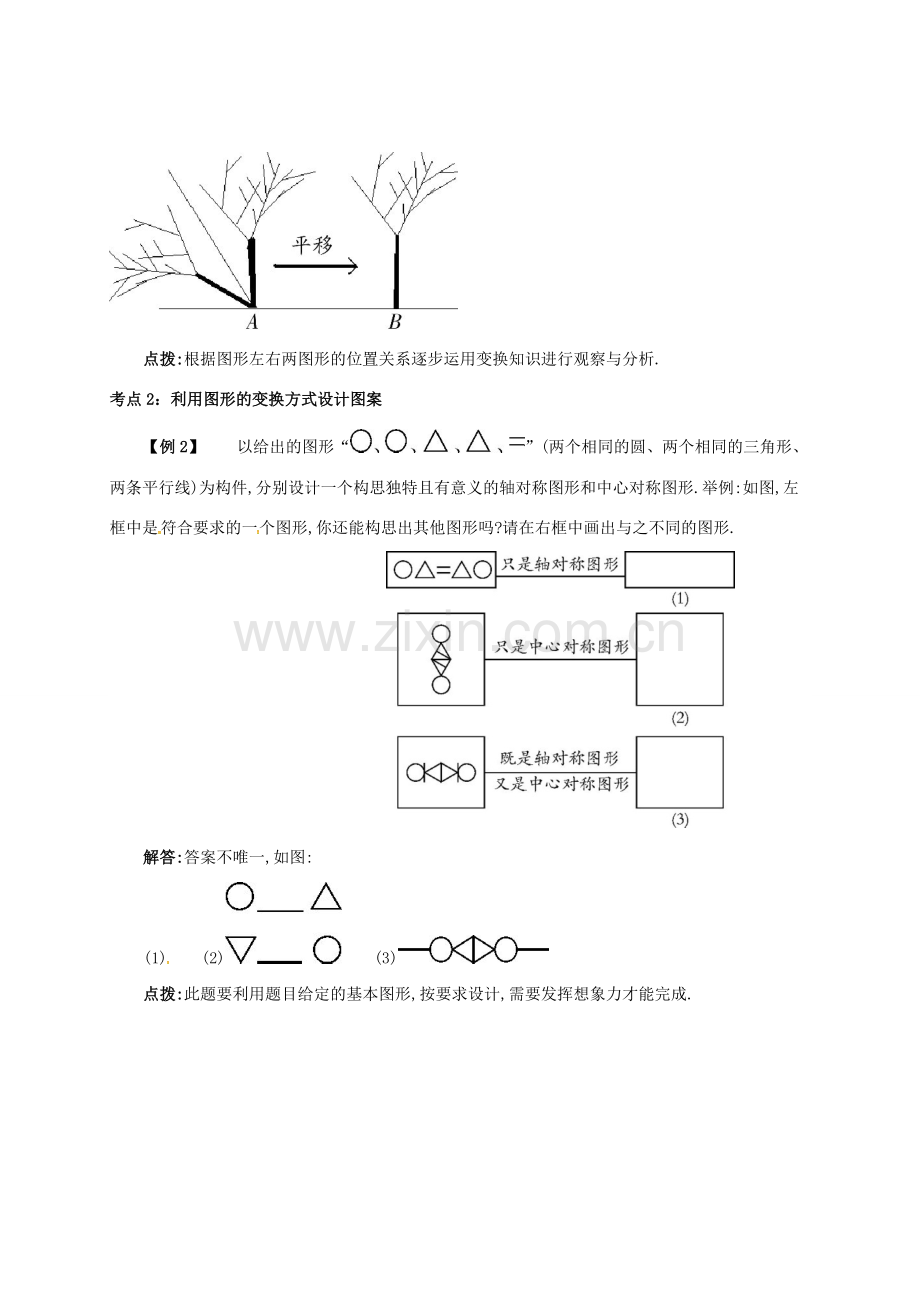 平移

A

B

点拨:根据图形左右两图形的位置关系逐步运用变换知识进行观察与分析.

考点2:利用图形的变换方式设计图案

【例2】 以给出的图形“○、○、△、△、=”(两个相同的圆、两个相同的三角形、两条平行线)为构件,分别设计一个构思独特且有意义的轴对称图形和中心对称图形.举例:如图,左框中是符合要求的一个图形,你还能构思出其他图形吗?请在右框中画出与之不同的图形.

只是轴对称图形

(1)

只是中心对称图形

(2)

既是轴对称图形
又是中心对称图形

(3)

解答:答案不唯一,如图:

(1). (2) (3)

点拨:此题要利用题目给定的基本图形,按要求设计,需要发挥想象力才能完成.

www.zixin.com.cn